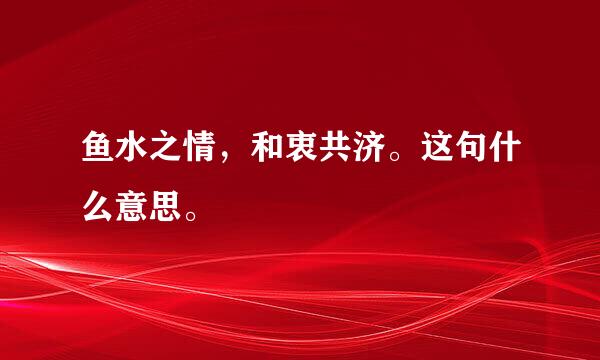 鱼水之情，和衷共济。这句什么意思。